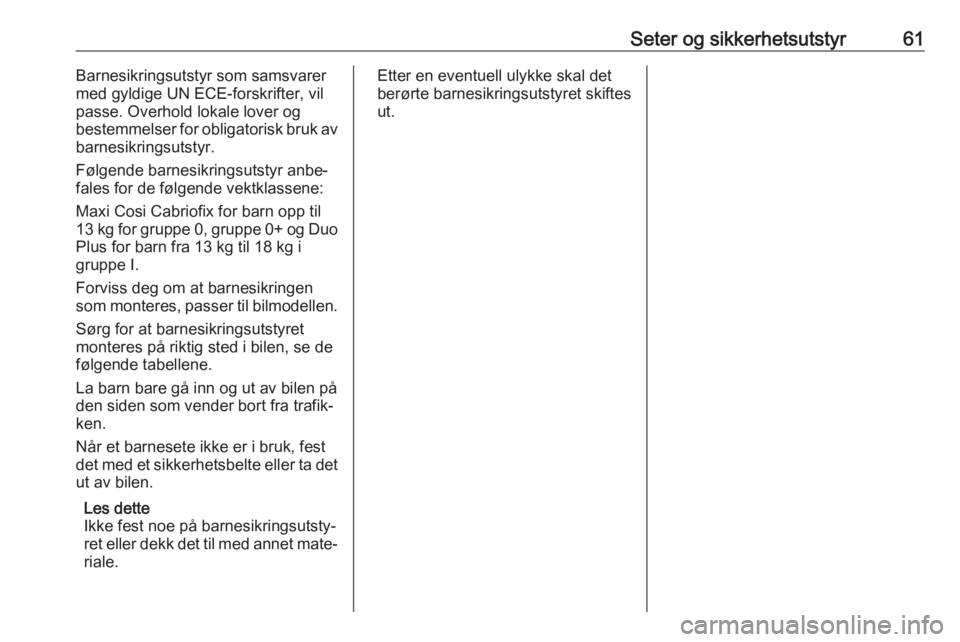 Seter og sikkerhetsutstyr 61

Barnesikringsutstyr som samsvarer med gyldige UN ECE-forskrifter, vil passe. Overhold lokale lover og bestemmelser for obligatorisk bruk av barnesikringsutstyr.

Følgende barnesikringsutstyr anbefales for de følgende vektklassene:

Maxi Cosi Cabriofix for barn opp til 13 kg for gruppe 0, gruppe 0+ og Duo Plus for barn fra 13 kg til 18 kg i gruppe I.

Forviss deg om at barnesikringen som monteres, passer til bilmodellen.

Sørg for at barnesikringsutstyret monteres på riktig sted i bilen, se de følgende tabellene.

La barn bare gå inn og ut av bilen på den siden som vender bort fra trafikken.

Når et barnesete ikke er i bruk, fest det med et sikkerhetsbelte eller ta det ut av bilen.

Les dette
Ikke fest noe på barnesikringsutstyret eller dekk det til med annet materiale.

Etter en eventuell ulykke skal det berørte barnesikringsutstyret skiftes ut.

carmanualsonline.info